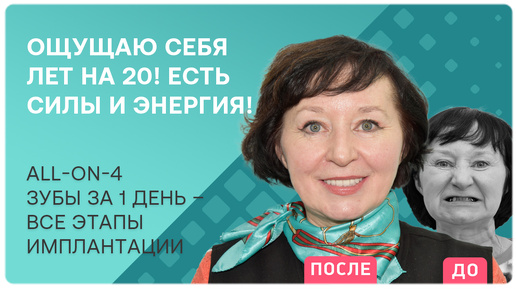 ОЩУЩАЮ СЕБЯ ЛЕТ НА 20! ЕСТЬ СИЛЫ И ЭНЕРГИЯ!

ALL-ON-4
ЗУБЫ ЗА 1 ДЕНЬ – ВСЕ ЭТАПЫ ИМПЛАНТАЦИИ

ПОСЛЕ

ДО